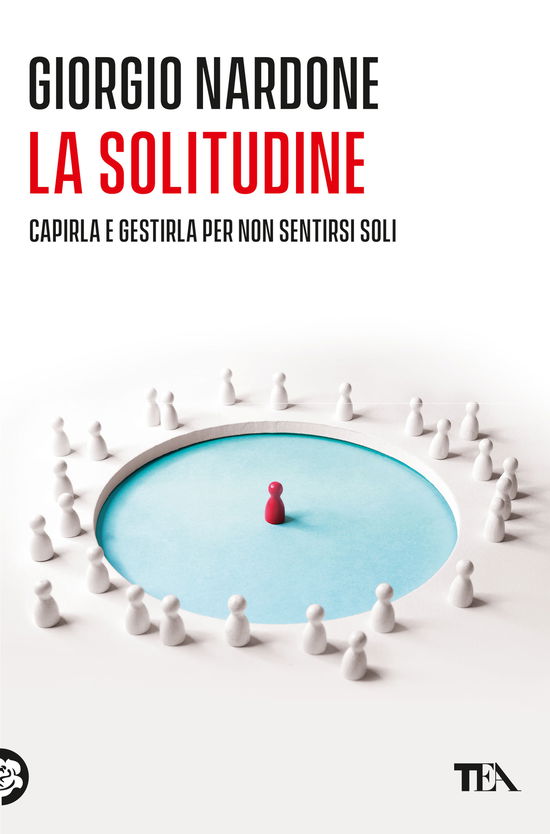 GIORGIO NARDONE
LA SOLITUDINE
CAPIRLA E GESTIRLA PER NON SENTIRSI SOLI

TEA